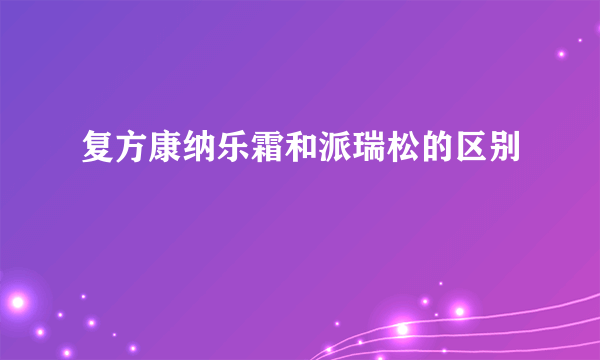 复方康纳乐霜和派瑞松的区别